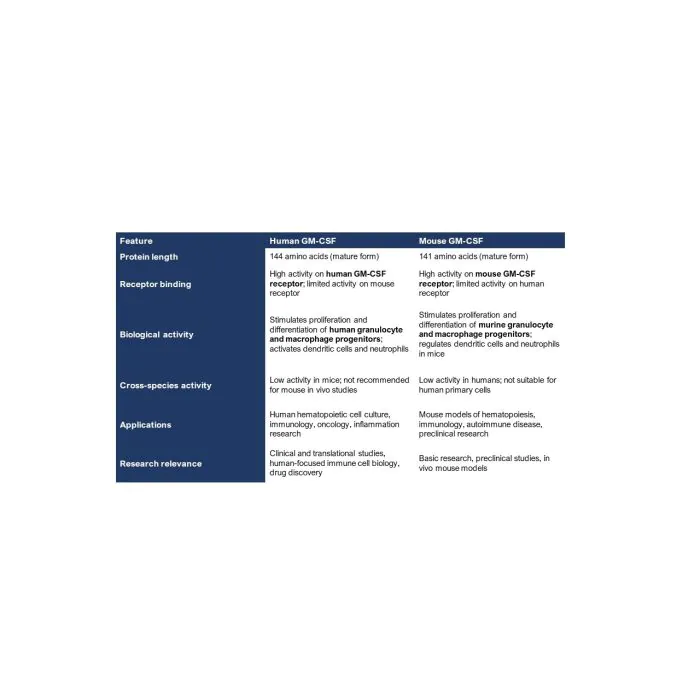 | Feature | Human GM-CSF | Mouse GM-CSF |
|---|---|---|
| Protein length | 144 amino acids (mature form) | 141 amino acids (mature form) |
| Receptor binding | High activity on human GM-CSF receptor; limited activity on mouse receptor | High activity on mouse GM-CSF receptor; limited activity on human receptor |
| Biological activity | Stimulates proliferation and differentiation of human granulocyte and macrophage progenitors; activates dendritic cells and neutrophils | Stimulates proliferation and differentiation of murine granulocyte and macrophage progenitors; regulates dendritic cells and neutrophils in mice |
| Cross-species activity | Low activity in mice; not recommended for mouse in vivo studies | Low activity in humans; not suitable for human primary cells |
| Applications | Human hematopoietic cell culture, immunology, oncology, inflammation research | Mouse models of hematopoiesis, immunology, autoimmune disease, preclinical research |
| Research relevance | Clinical and translational studies, human-focused immune cell biology, drug discovery | Basic research, preclinical studies, in vivo mouse models |